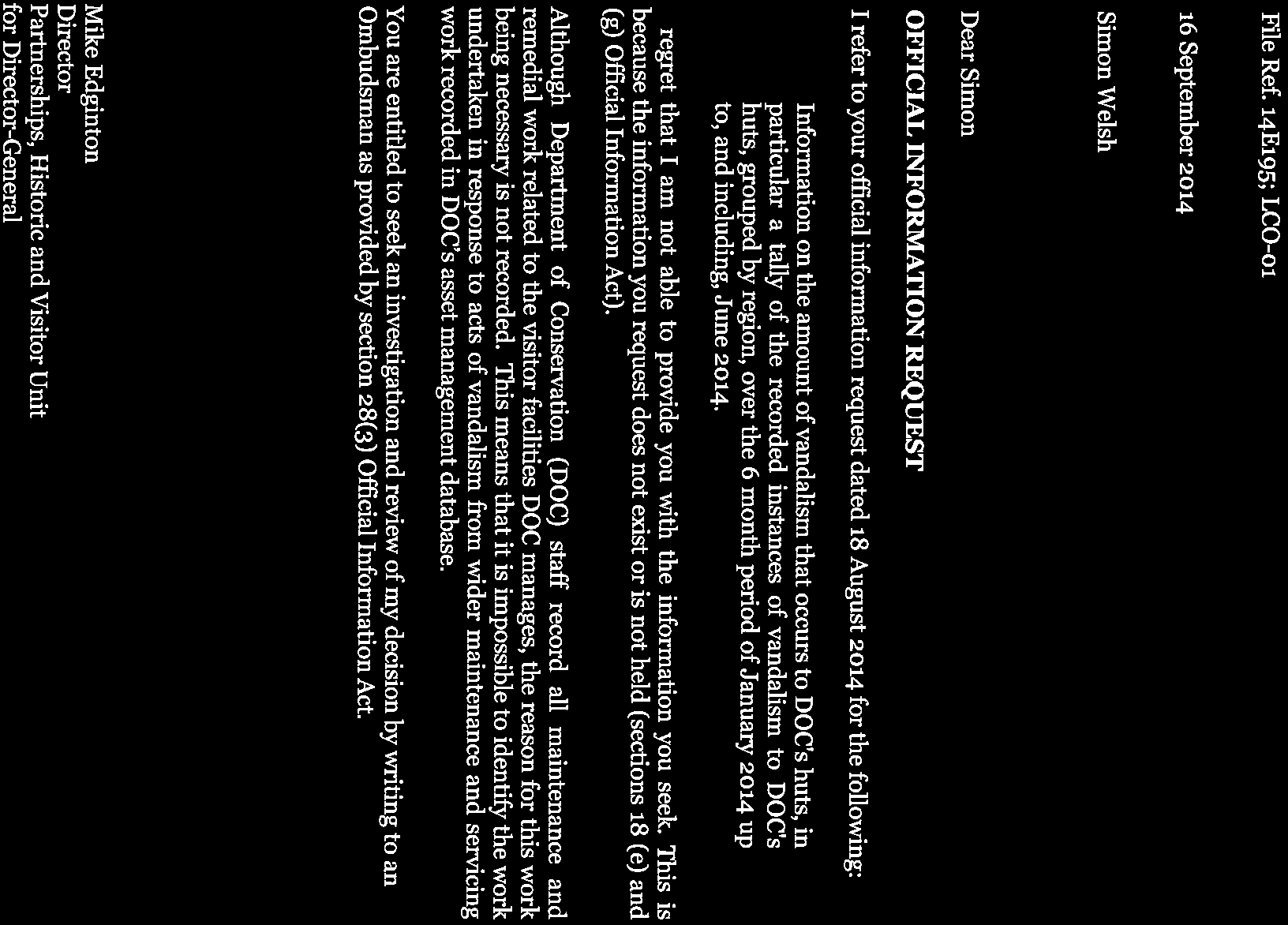 File Ref. 14E195; LCO-01

16 September 2014

Simon Welsh

Dear Simon

OFFICIAL INFORMATION REQUEST

I refer to your official information request dated 18 August 2014 for the following:

Information on the amount of vandalism that occurs to DOC's huts, in particular a tally of the recorded instances of vandalism to DOC's huts, grouped by region, over the 6 month period of January 2014 up to, and including, June 2014.

regret that I am not able to provide you with the information you seek. This is because the information you request does not exist or is not held (sections 18 (e) and (g) Official Information Act).

Although Department of Conservation (DOC) staff record all maintenance and remedial work related to the visitor facilities DOC manages, the reason for this work being necessary is not recorded. This means that it is impossible to identify the work undertaken in response to acts of vandalism from wider maintenance and servicing work recorded in DOC's asset management database.

You are entitled to seek an investigation and review of my decision by writing to an Ombudsman as provided by section 28(3) Official Information Act.

Mike Edginton
Director
Partnerships, Historic and Visitor Unit
for Director-General